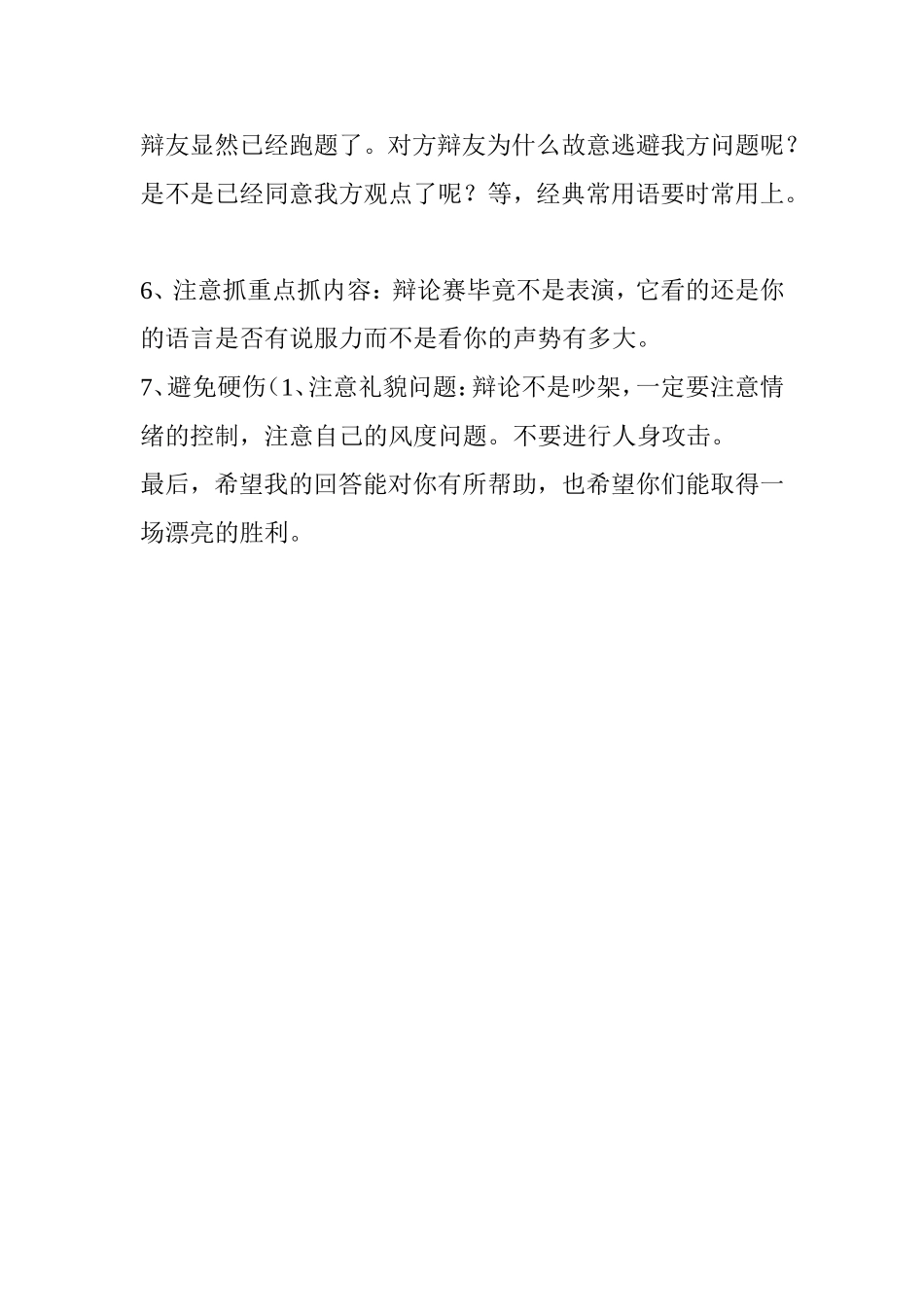 辩友显然已经跑题了。对方辩友为什么故意逃避我方问题呢？是不是已经同意我方观点了呢？等，经典常用语要时常用上。

6、注意抓重点抓内容：辩论赛毕竟不是表演，它看的还是你的语言是否有说服力而不是看你的声势有多大。
7、避免硬伤(1、注意礼貌问题：辩论不是吵架，一定要注意情绪的控制，注意自己的风度问题。不要进行人身攻击。
最后，希望我的回答能对你有所帮助，也希望你们能取得一场漂亮的胜利。